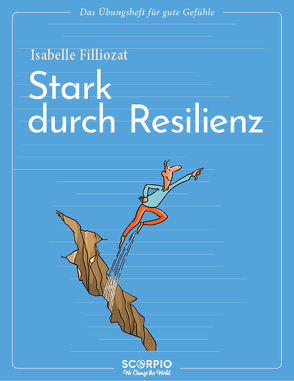 Das Übungsheft für gute Gefühle

Isabelle Filliozat

Stark durch Resilienz

SCORPIO
We Change the World